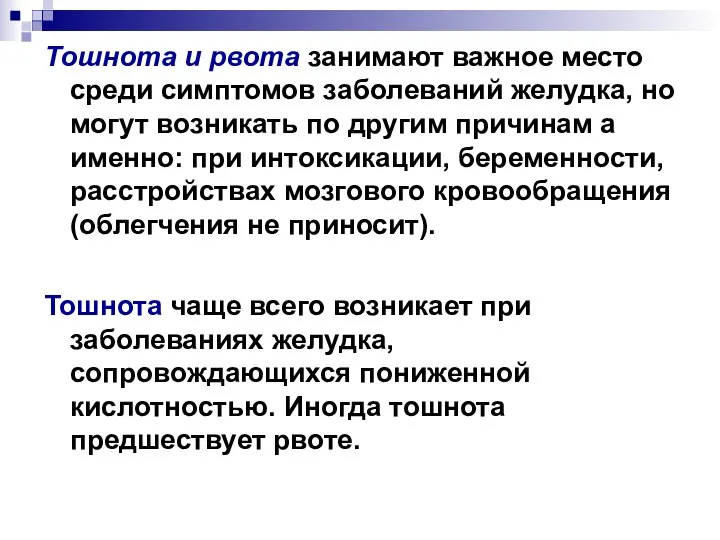 Тошнота и рвота занимают важное место среди симптомов заболеваний желудка, но могут возникать по другим причинам а именно: при интоксикации, беременности, расстройствах мозгового кровообращения (облегчения не приносит).

Тошнота чаще всего возникает при заболеваниях желудка, сопровождающихся пониженной кислотностью. Иногда тошнота предшествует рвоте.